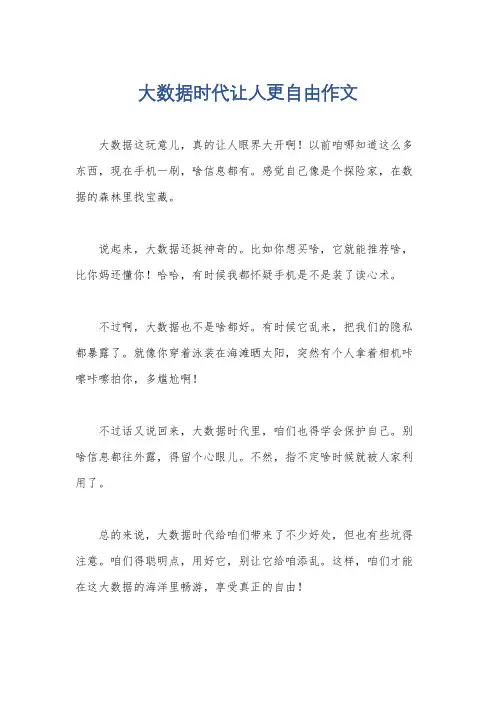 大数据时代让人更自由作文

大数据这玩意儿，真的让人眼界大开啊！以前咱哪知道这么多东西，现在手机一刷，啥信息都有。感觉自己像是个探险家，在数据的森林里找宝藏。

说起来，大数据还挺神奇的。比如你想买啥，它就能推荐啥，比你妈还懂你！哈哈，有时候我都怀疑手机是不是装了读心术。

不过啊，大数据也不是啥都好。有时候它乱来，把我们的隐私都暴露了。就像你穿着泳装在海滩晒太阳，突然有个人拿着相机咔嚓咔嚓拍你，多尴尬啊！

不过话又说回来，大数据时代里，咱们也得学会保护自己。别啥信息都往外露，得留个心眼儿。不然，指不定啥时候就被人家利用了。

总的来说，大数据时代给咱们带来了不少好处，但也有些坑得注意。咱们得聪明点，用好它，别让它给咱添乱。这样，咱们才能在这大数据的海洋里畅游，享受真正的自由！